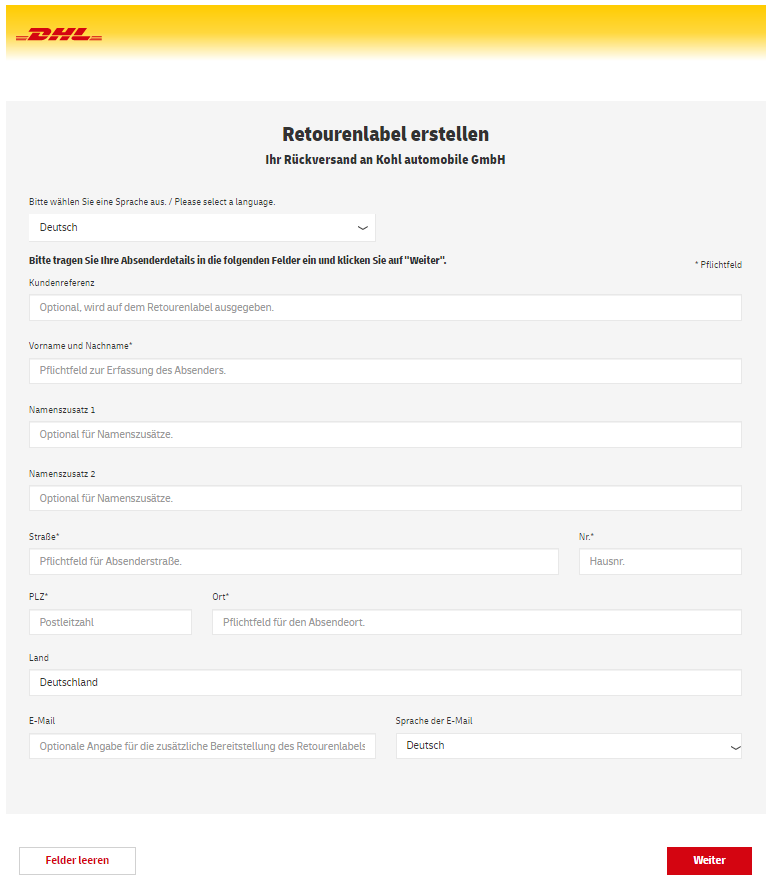 DHL

Retourenlabel erstellen

Ihr Rückversand an Kohl automobile GmbH

Bitte wählen Sie eine Sprache aus. / Please select a language.

Deutsch

Bitte tragen Sie Ihre Absenderdetails in die folgenden Felder ein und klicken Sie auf "Weiter".

* Pflichtfeld

Kundenreferenz

Optional, wird auf dem Retourenlabel ausgegeben.

Vorname und Nachname*

Pflichtfeld zur Erfassung des Absenders.

Namenszusatz 1

Optional für Namenszusätze.

Namenszusatz 2

Optional für Namenszusätze.

Straße*

Pflichtfeld für Absenderstraße.

Nr.*

Hausnr.

PLZ*

Postleitzahl

Ort*

Pflichtfeld für den Absendeort.

Land

Deutschland

E-Mail

Optionale Angabe für die zusätzliche Bereitstellung des Retourenlabels

Sprache der E-Mail

Deutsch

Felder leeren

Weiter